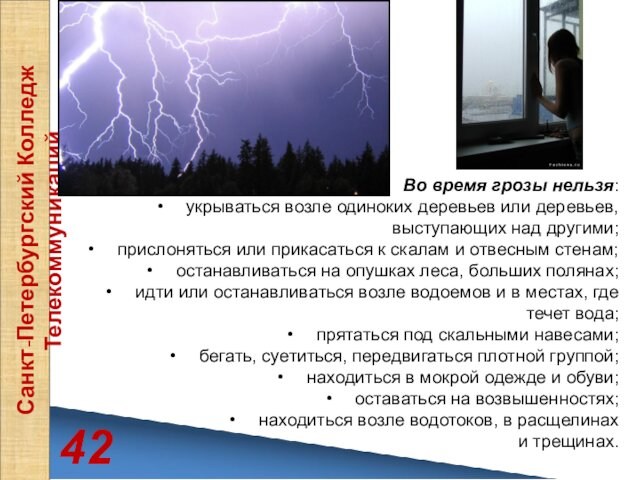 Санкт-Петербургский Колледж Телекоммуникаций

Во время грозы нельзя:
• укрываться возле одиноких деревьев или деревьев, выступающих над другими;
• прислоняться или прикасаться к скалам и отвесным стенам;
• останавливаться на опушках леса, больших полянах;
• идти или останавливаться возле водоемов и в местах, где течет вода;
• прятаться под скальными навесами;
• бегать, суетиться, передвигаться плотной группой;
• находиться в мокрой одежде и обуви;
• оставаться на возвышенностях;
• находиться возле водотоков, в расщелинах и трещинах.

42